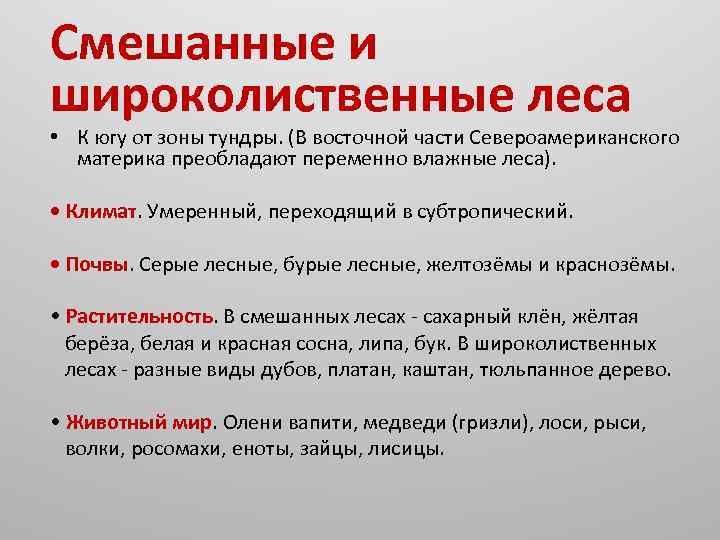 Смешанные и широколиственные леса

• К югу от зоны тундры. (В восточной части Североамериканского материка преобладают переменно влажные леса).

• Климат. Умеренный, переходящий в субтропический.

• Почвы. Серые лесные, бурые лесные, желтозёмы и краснозёмы.

• Растительность. В смешанных лесах - сахарный клён, жёлтая берёза, белая и красная сосна, липа, бук. В широколиственных лесах - разные виды дубов, платан, каштан, тюльпанное дерево.

• Животный мир. Олени вапити, медведи (гризли), лоси, рыси, волки, росомахи, еноты, зайцы, лисицы.